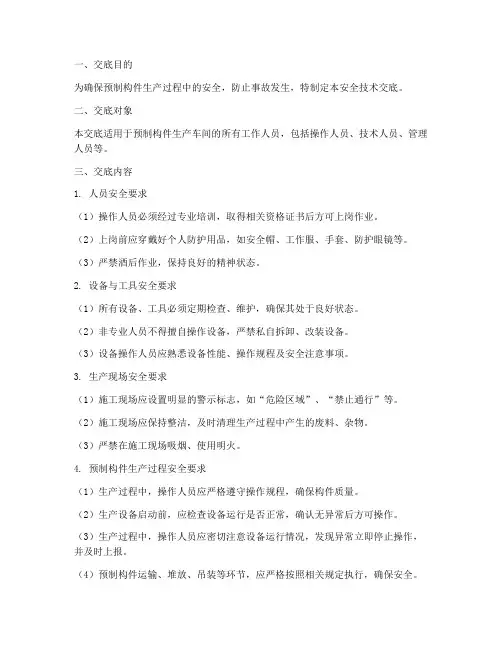 一、交底目的

为确保预制构件生产过程中的安全，防止事故发生，特制定本安全技术交底。

二、交底对象

本交底适用于预制构件生产车间的所有工作人员，包括操作人员、技术人员、管理人员等。

三、交底内容

1. 人员安全要求

（1）操作人员必须经过专业培训，取得相关资格证书后方可上岗作业。

（2）上岗前应穿戴好个人防护用品，如安全帽、工作服、手套、防护眼镜等。

（3）严禁酒后作业，保持良好的精神状态。

2. 设备与工具安全要求

（1）所有设备、工具必须定期检查、维护，确保其处于良好状态。

（2）非专业人员不得擅自操作设备，严禁私自拆卸、改装设备。

（3）设备操作人员应熟悉设备性能、操作规程及安全注意事项。

3. 生产现场安全要求

（1）施工现场应设置明显的警示标志，如“危险区域”、“禁止通行”等。

（2）施工现场应保持整洁，及时清理生产过程中产生的废料、杂物。

（3）严禁在施工现场吸烟、使用明火。

4. 预制构件生产过程安全要求

（1）生产过程中，操作人员应严格遵守操作规程，确保构件质量。

（2）生产设备启动前，应检查设备运行是否正常，确认无异常后方可操作。

（3）生产过程中，操作人员应密切注意设备运行情况，发现异常立即停止操作，并及时上报。

（4）预制构件运输、堆放、吊装等环节，应严格按照相关规定执行，确保安全。